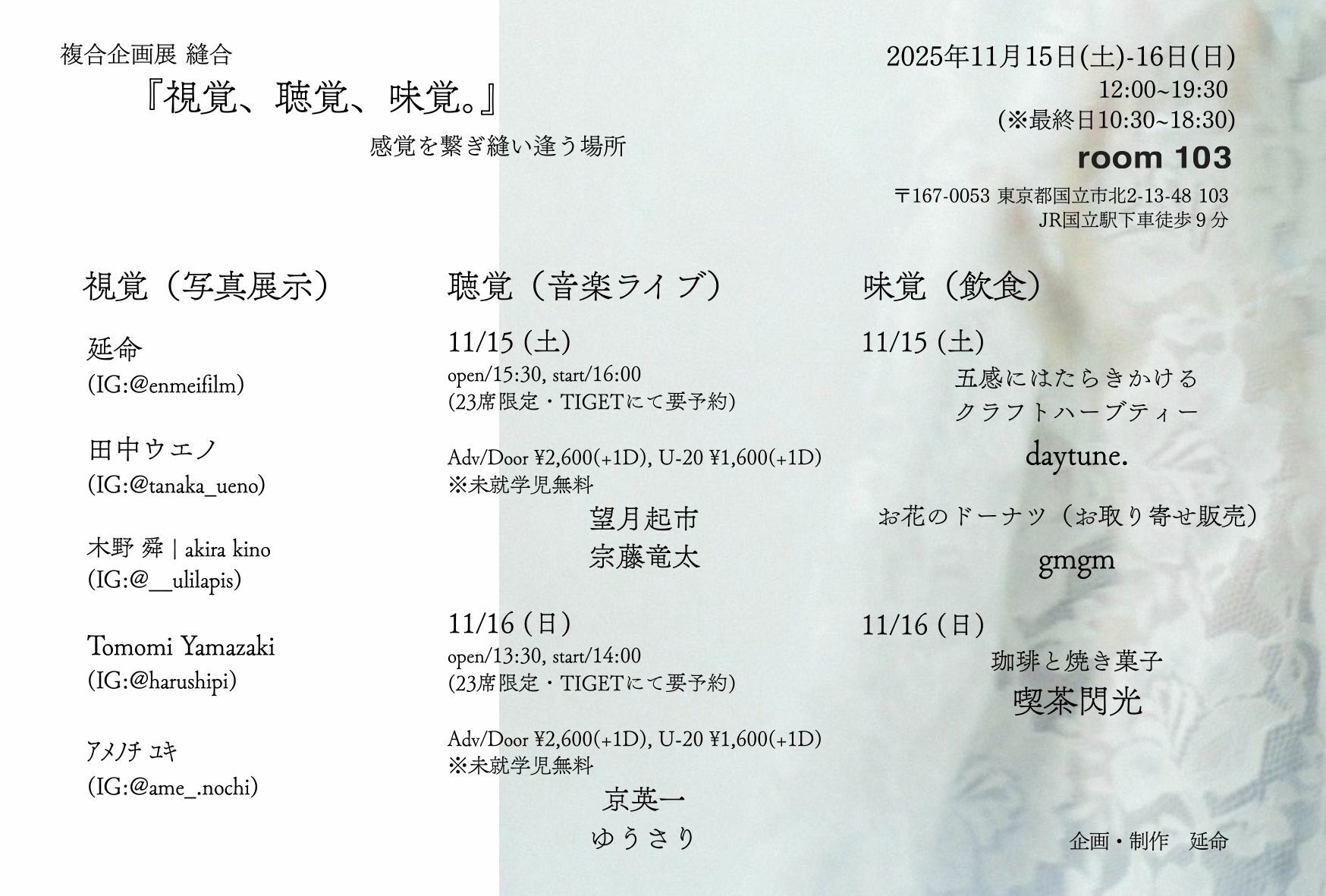 複合企画展 縫合

『視覚、聴覚、味覚。』

感覚を繋ぎ縫い逢う場所

2025年11月15日(土)-16日(日)
12:00~19:30
(※最終日10:30~18:30)

room 103

〒167-0053 東京都国立市北2-13-48 103
JR国立駅下車徒歩9分

視覚（写真展示）

延命
(IG:@enmeifilm)

田中ウエノ
(IG:@tanaka_ueno)

木野 舜 | akira kino
(IG:@__ulilapis)

Tomomi Yamazaki
(IG:@harushipi)

アメノチ ユキ
(IG:@ame_.nochi)

聴覚（音楽ライブ）

11/15 (土)
open/15:30, start/16:00
(23席限定・TIGETにて要予約)

Adv/Door ¥2,600(+1D), U-20 ¥1,600(+1D)
※未就学児無料

望月起市
宗藤竜太

11/16 (日)
open/13:30, start/14:00
(23席限定・TIGETにて要予約)

Adv/Door ¥2,600(+1D), U-20 ¥1,600(+1D)
※未就学児無料

京英一
ゆうさり

味覚（飲食）

11/15 (土)
五感にはたらきかける
クラフトハーブティー
daytune.

お花のドーナツ（お取り寄せ販売）
gmgm

11/16 (日)
珈琲と焼き菓子
喫茶閃光

企画・制作 延命